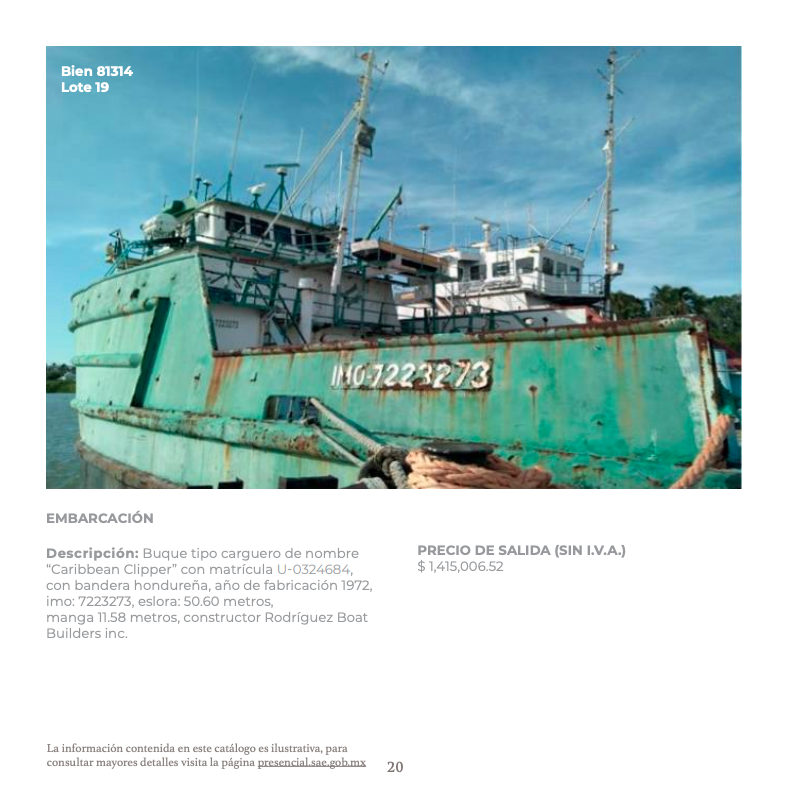 Bien 81314
Lote 19

IMO 7223273

EMBARCACIÓN

Descripción: Buque tipo carguero de nombre "Caribbean Clipper" con matrícula U-0324684, con bandera hondureña, año de fabricación 1972, imo: 7223273, eslora: 50.60 metros, manga 11.58 metros, constructor Rodríguez Boat Builders inc.

PRECIO DE SALIDA (SIN I.V.A.)
$ 1,415,006.52

La información contenida en este catálogo es ilustrativa, para consultar mayores detalles visita la página presencial.sae.gob.mx

20